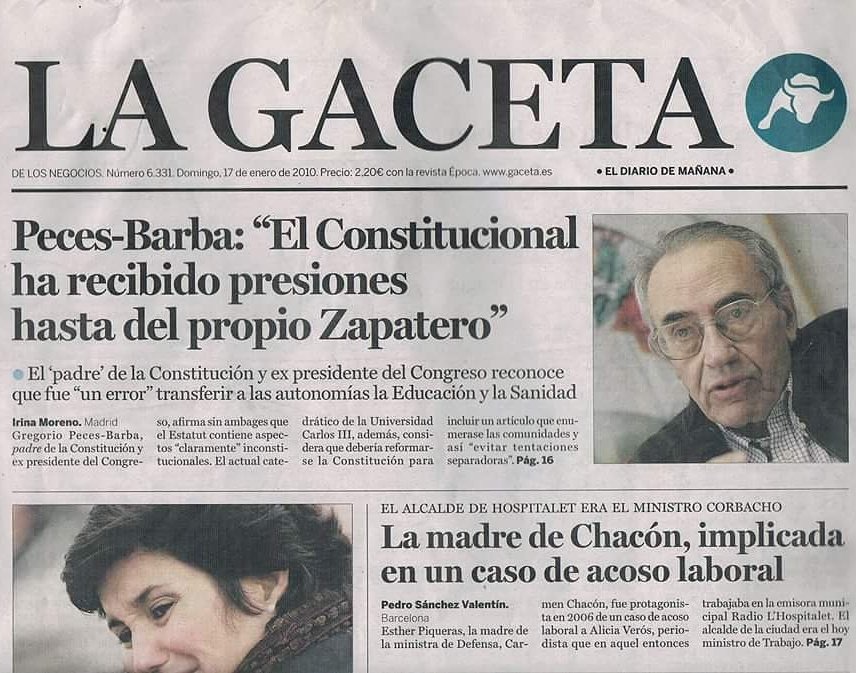 LA GACETA

DE LOS NEGOCIOS. Número 6.331. Domingo, 17 de enero de 2010. Precio: 2,20€ con la revista Época. www.gaceta.es

• EL DIARIO DE MAÑANA •

Peces-Barba: "El Constitucional ha recibido presiones hasta del propio Zapatero"

• El 'padre' de la Constitución y ex presidente del Congreso reconoce que fue "un error" transferir a las autonomías la Educación y la Sanidad

Irina Moreno. Madrid
Gregorio Peces-Barba, padre de la Constitución y ex presidente del Congreso, afirma sin ambages que el Estatut contiene aspectos "claramente" inconstitucionales. El actual catedrático de la Universidad Carlos III, además, considera que debería reformarse la Constitución para incluir un artículo que enumerase las comunidades y así "evitar tentaciones separadoras". Pág. 16

EL ALCALDE DE HOSPITALET ERA EL MINISTRO CORBACHO

La madre de Chacón, implicada en un caso de acoso laboral

Pedro Sánchez Valentín.
Barcelona
Esther Piqueras, la madre de la ministra de Defensa, Carmen Chacón, fue protagonista en 2006 de un caso de acoso laboral a Alicia Verós, periodista que en aquel entonces trabajaba en la emisora municipal Radio L'Hospitalet. El alcalde de la ciudad era el hoy ministro de Trabajo. Pág. 17